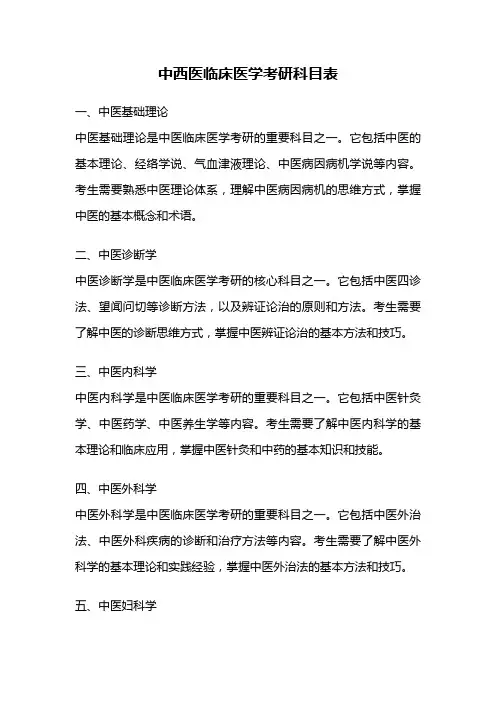 中西医临床医学考研科目表

一、中医基础理论

中医基础理论是中医临床医学考研的重要科目之一。它包括中医的基本理论、经络学说、气血津液理论、中医病因病机学说等内容。考生需要熟悉中医理论体系，理解中医病因病机的思维方式，掌握中医的基本概念和术语。

二、中医诊断学

中医诊断学是中医临床医学考研的核心科目之一。它包括中医四诊法、望闻问切等诊断方法，以及辨证论治的原则和方法。考生需要了解中医的诊断思维方式，掌握中医辨证论治的基本方法和技巧。

三、中医内科学

中医内科学是中医临床医学考研的重要科目之一。它包括中医针灸学、中医药学、中医养生学等内容。考生需要了解中医内科学的基本理论和临床应用，掌握中医针灸和中药的基本知识和技能。

四、中医外科学

中医外科学是中医临床医学考研的重要科目之一。它包括中医外治法、中医外科疾病的诊断和治疗方法等内容。考生需要了解中医外科学的基本理论和实践经验，掌握中医外治法的基本方法和技巧。

五、中医妇科学